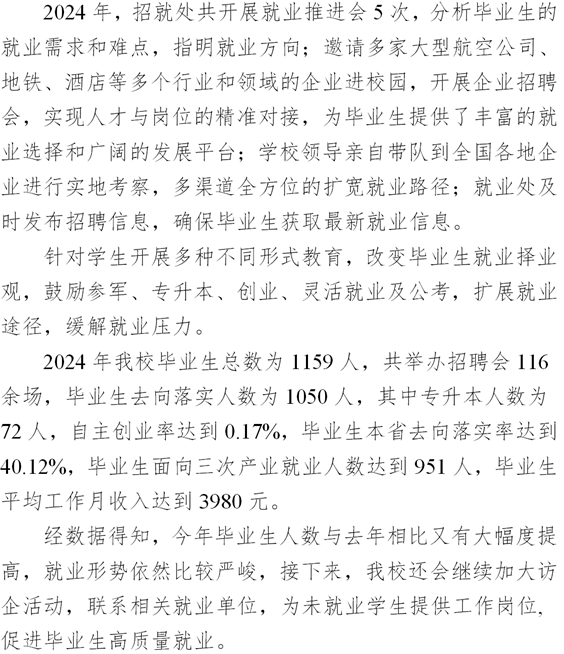 2024年，招就处共开展就业推进会5次，分析毕业生的就业需求和难点，指明就业方向；邀请多家大型航空公司、地铁、酒店等多个行业和领域的企业进校园，开展企业招聘会，实现人才与岗位的精准对接，为毕业生提供了丰富的就业选择和广阔的发展平台；学校领导亲自带队到全国各地企业进行实地考察，多渠道全方位的扩宽就业路径；就业处及时发布招聘信息，确保毕业生获取最新就业信息。

针对学生开展多种不同形式教育，改变毕业生就业择业观，鼓励参军、专升本、创业、灵活就业及公考，扩展就业途径，缓解就业压力。

2024年我校毕业生总数为1159人，共举办招聘会116余场，毕业生去向落实人数为1050人，其中专升本人数为72人，自主创业率达到0.17%，毕业生本省去向落实率达到40.12%，毕业生面向三次产业就业人数达到951人，毕业生平均工作月收入达到3980元。

经数据得知，今年毕业生人数与去年相比又有大幅度提高，就业形势依然比较严峻，接下来，我校还会继续加大访企活动，联系相关就业单位，为未就业学生提供工作岗位，促进毕业生高质量就业。